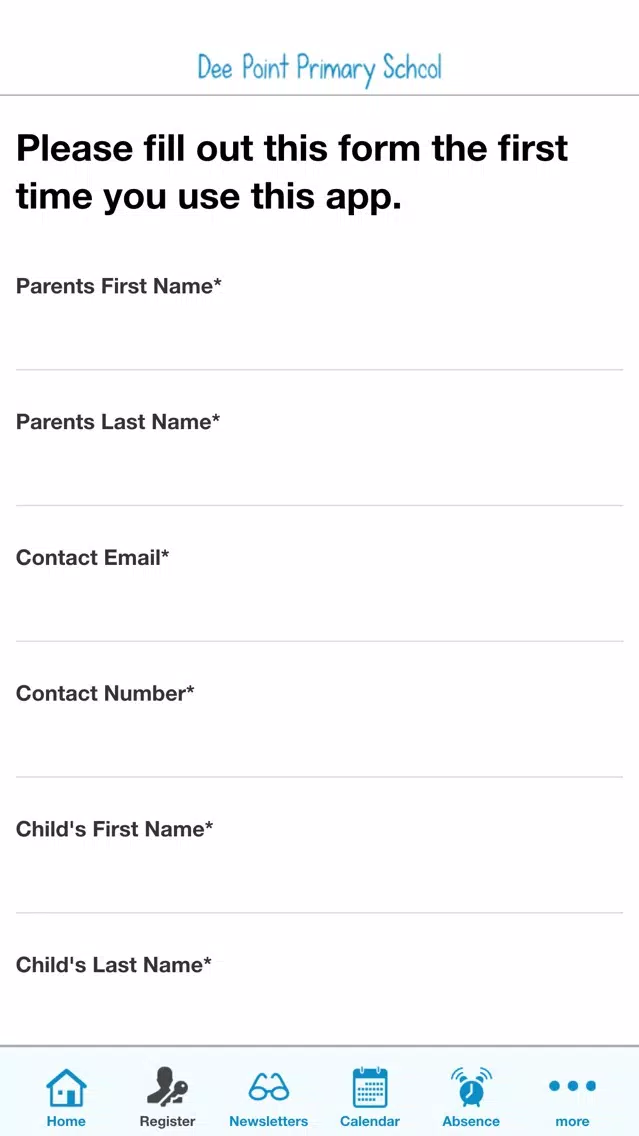 Dee Point Primary School

Please fill out this form the first time you use this app.

Parents First Name*

Parents Last Name*

Contact Email*

Contact Number*

Child's First Name*

Child's Last Name*

Home Register Newsletters Calendar Absence more